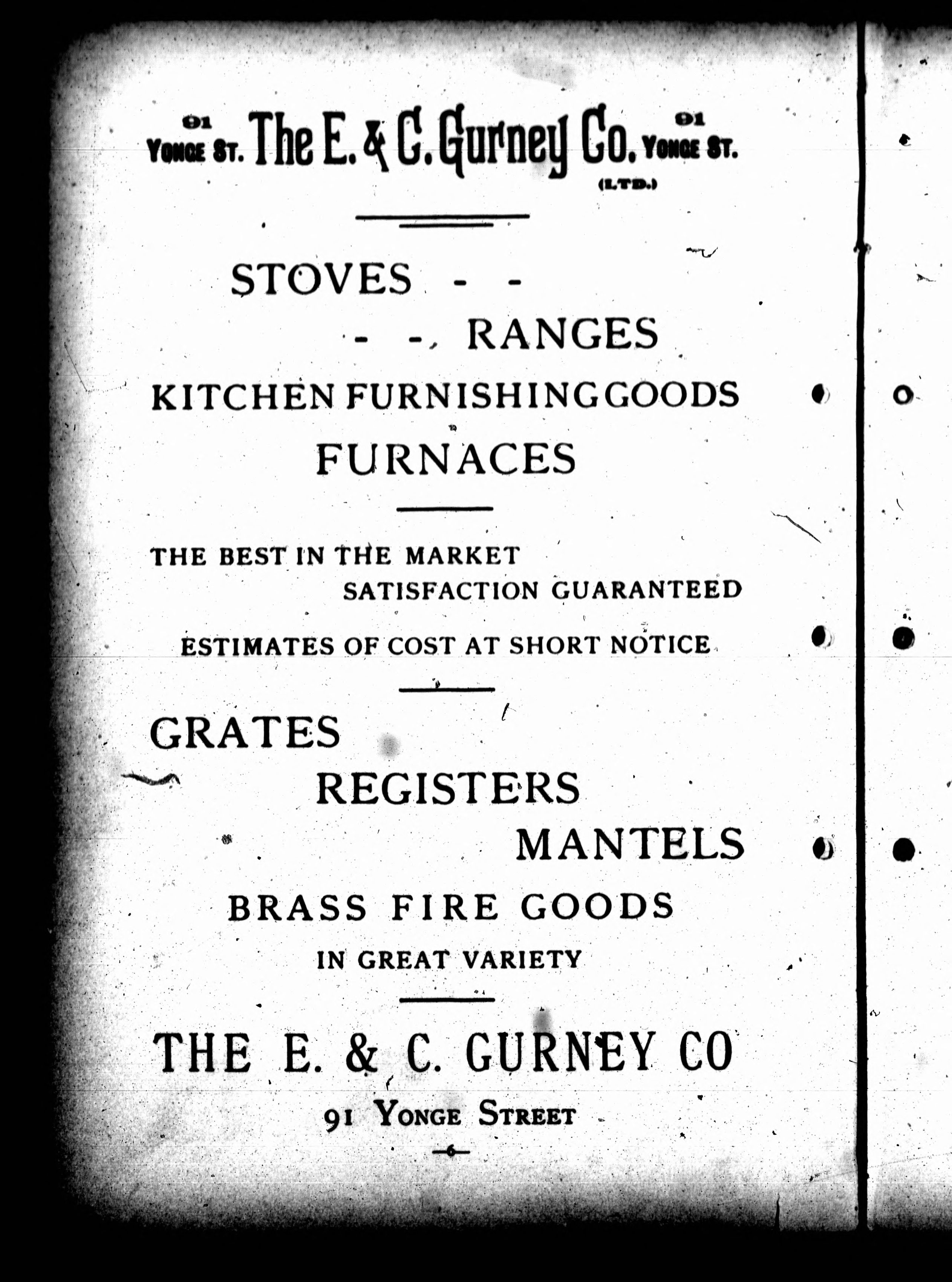 91 YONGE ST. The E. & C. Gurney Co. 91 YONGE ST.
(LTD.)

STOVES - -

- - RANGES

KITCHEN FURNISHING GOODS

FURNACES

THE BEST IN THE MARKET

SATISFACTION GUARANTEED

ESTIMATES OF COST AT SHORT NOTICE

GRATES

REGISTERS

MANTELS

BRASS FIRE GOODS

IN GREAT VARIETY

THE E. & C. GURNEY CO

91 YONGE STREET

—6—